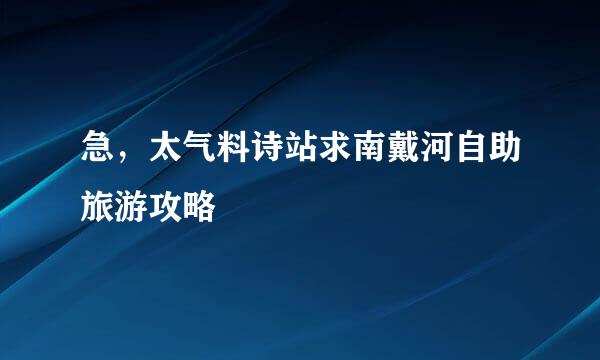 急，太气料诗站求南戴河自助旅游攻略